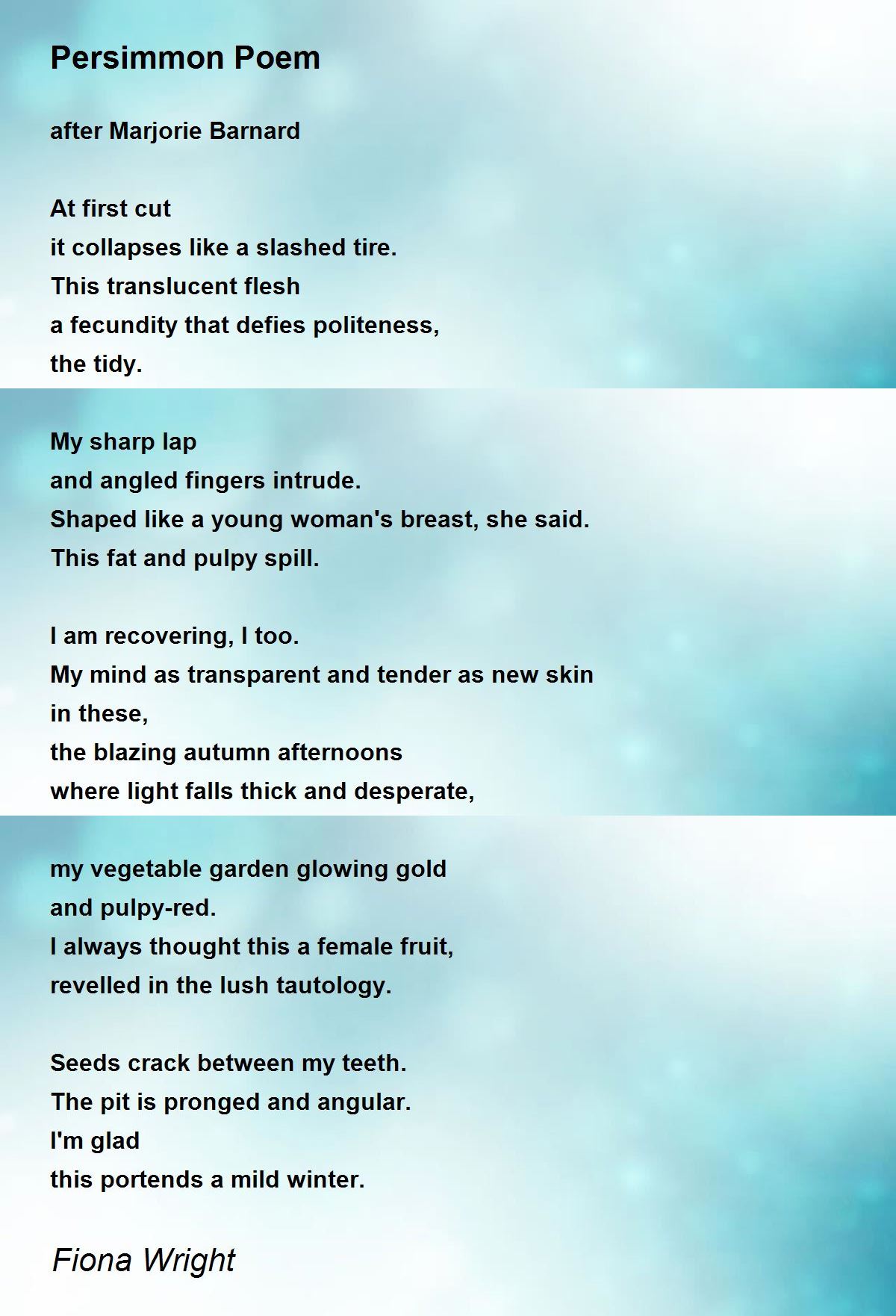 Persimmon Poem

after Marjorie Barnard

At first cut
it collapses like a slashed tire.
This translucent flesh
a fecundity that defies politeness,
the tidy.

My sharp lap
and angled fingers intrude.
Shaped like a young woman's breast, she said.
This fat and pulpy spill.

I am recovering, I too.
My mind as transparent and tender as new skin
in these,
the blazing autumn afternoons
where light falls thick and desperate,

my vegetable garden glowing gold
and pulpy-red.
I always thought this a female fruit,
revelled in the lush tautology.

Seeds crack between my teeth.
The pit is pronged and angular.
I'm glad
this portends a mild winter.

Fiona Wright